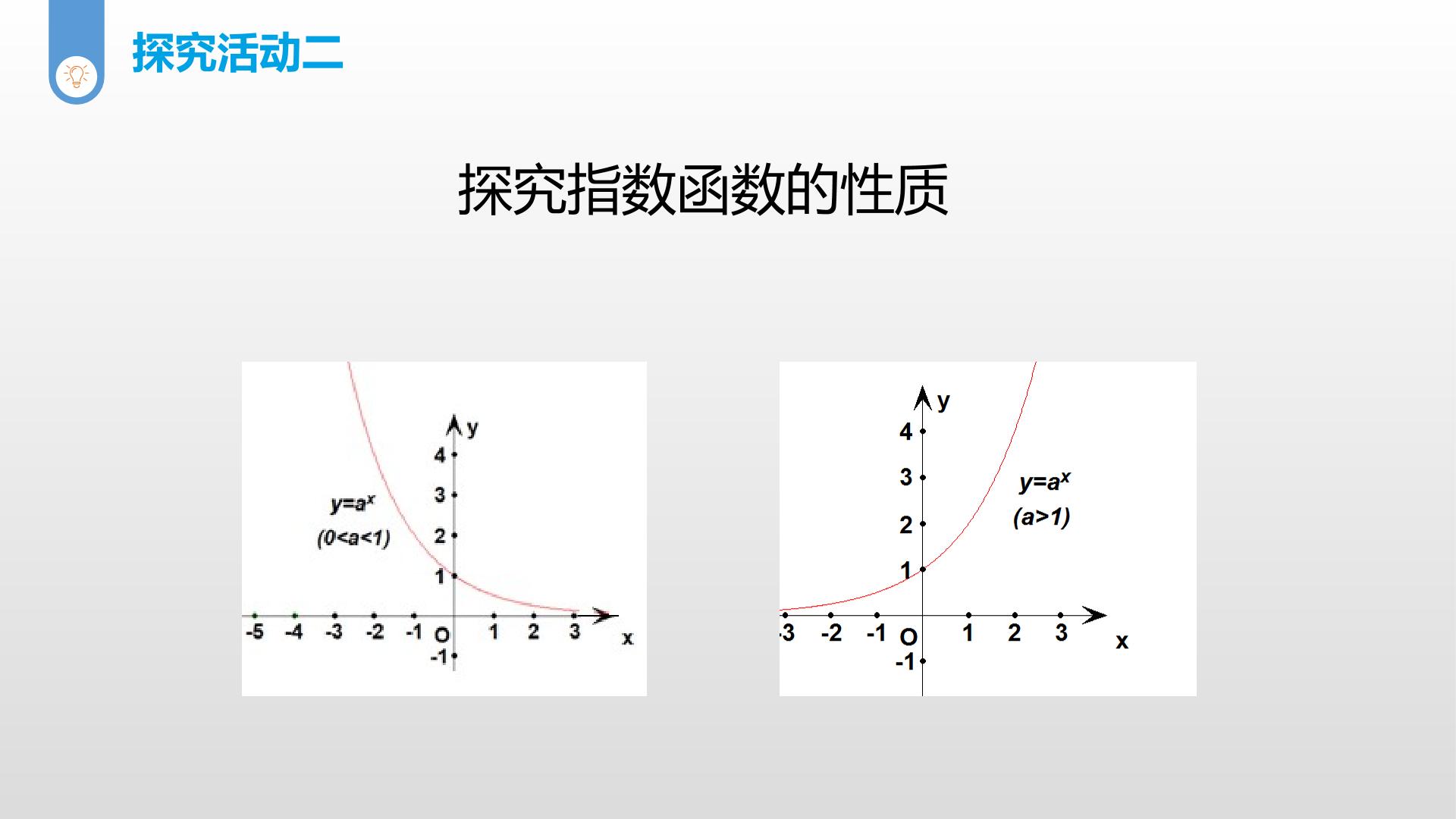 探究活动二

探究指数函数的性质

y
4
3
2
1
$y=a^x$
$(0<a<1)$
-5 -4 -3 -2 -1 O 1 2 3 x
-1

y
4
3
2
1
$y=a^x$
$(a>1)$
-3 -2 -1 O 1 2 3 x
-1